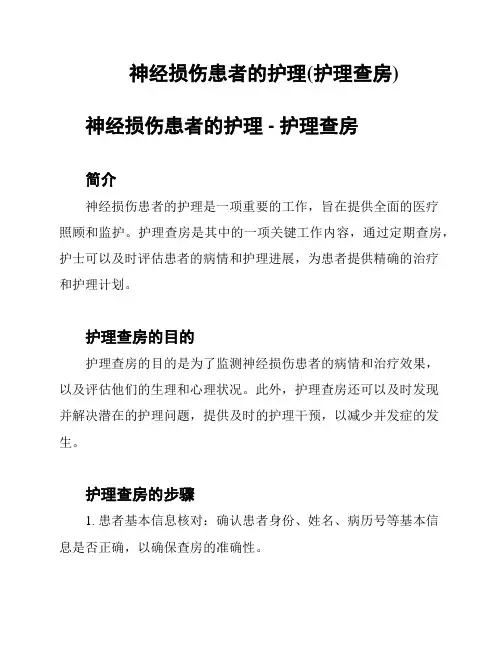 神经损伤患者的护理(护理查房)

神经损伤患者的护理 - 护理查房

简介

神经损伤患者的护理是一项重要的工作，旨在提供全面的医疗照顾和监护。护理查房是其中的一项关键工作内容，通过定期查房，护士可以及时评估患者的病情和护理进展，为患者提供精确的治疗和护理计划。

护理查房的目的

护理查房的目的是为了监测神经损伤患者的病情和治疗效果，以及评估他们的生理和心理状况。此外，护理查房还可以及时发现并解决潜在的护理问题，提供及时的护理干预，以减少并发症的发生。

护理查房的步骤

1. 患者基本信息核对：确认患者身份、姓名、病历号等基本信息是否正确，以确保查房的准确性。